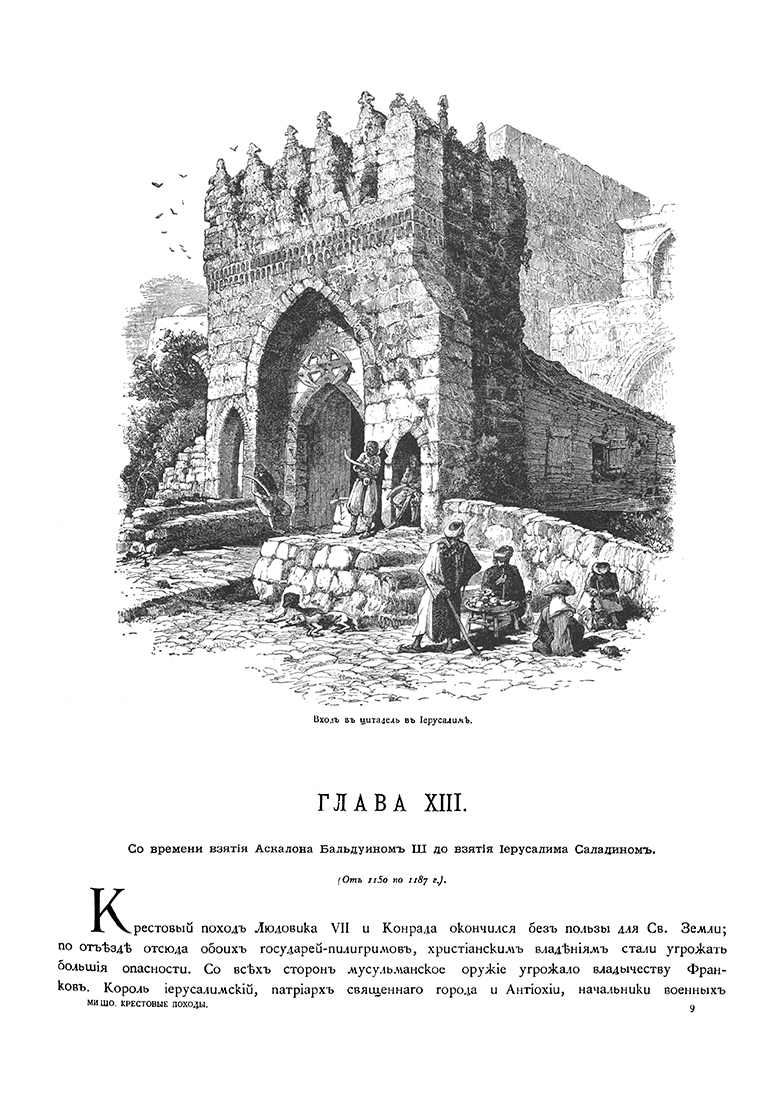 Входъ въ цитадель въ Іерусалимѣ.

ГЛАВА XIII.

Со времени взятія Аскалона Бальдуиномъ III до взятія Іерусалима Саладиномъ.

(Отъ 1150 по 1187 г.).

Крестовый походъ Людовика VII и Конрада окончился безъ пользы для Св. Земли; по отъѣздѣ отсюда обоихъ государей-пилигримовъ, христіанскимъ владѣніямъ стали угрожать большія опасности. Со всѣхъ сторонъ мусульманское оружіе угрожало владычеству Франковъ. Король іерусалимскій, патріархъ священнаго города и Антіохіи, начальники военныхъ

МИШО. КРЕСТОВЫЕ ПОХОДЫ.

9